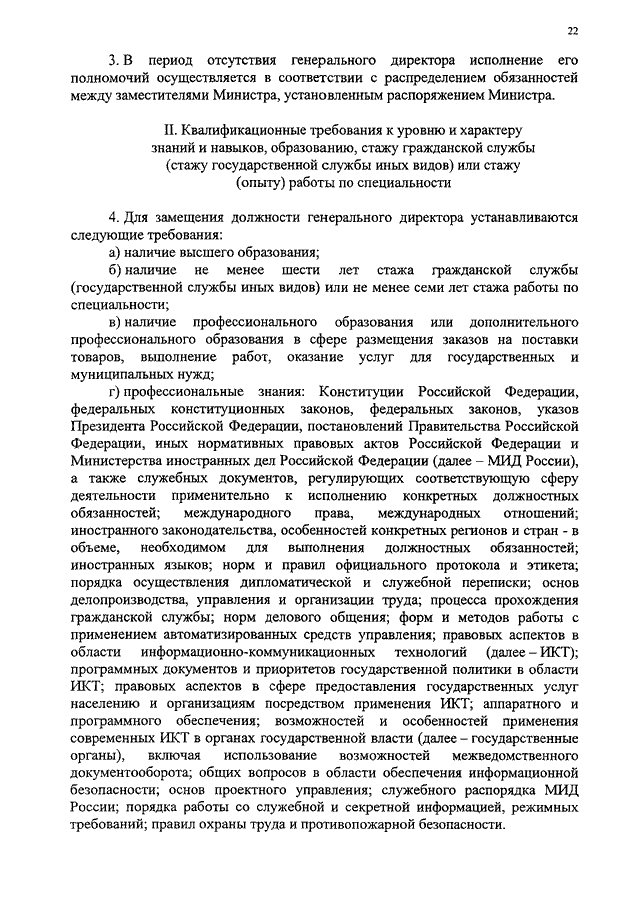 22

3. В период отсутствия генерального директора исполнение его полномочий осуществляется в соответствии с распределением обязанностей между заместителями Министра, установленным распоряжением Министра.

II. Квалификационные требования к уровню и характеру знаний и навыков, образованию, стажу гражданской службы (стажу государственной службы иных видов) или стажу (опыту) работы по специальности

4. Для замещения должности генерального директора устанавливаются следующие требования:

а) наличие высшего образования;

б) наличие не менее шести лет стажа гражданской службы (государственной службы иных видов) или не менее семи лет стажа работы по специальности;

в) наличие профессионального образования или дополнительного профессионального образования в сфере размещения заказов на поставки товаров, выполнение работ, оказание услуг для государственных и муниципальных нужд;

г) профессиональные знания: Конституции Российской Федерации, федеральных конституционных законов, федеральных законов, указов Президента Российской Федерации, постановлений Правительства Российской Федерации, иных нормативных правовых актов Российской Федерации и Министерства иностранных дел Российской Федерации (далее – МИД России), а также служебных документов, регулирующих соответствующую сферу деятельности применительно к исполнению конкретных должностных обязанностей; международного права, международных отношений; иностранного законодательства, особенностей конкретных регионов и стран - в объеме, необходимом для выполнения должностных обязанностей; иностранных языков; норм и правил официального протокола и этикета; порядка осуществления дипломатической и служебной переписки; основ делопроизводства, управления и организации труда; процесса прохождения гражданской службы; норм делового общения; форм и методов работы с применением автоматизированных средств управления; правовых аспектов в области информационно-коммуникационных технологий (далее – ИКТ); программных документов и приоритетов государственной политики в области ИКТ; правовых аспектов в сфере предоставления государственных услуг населению и организациям посредством применения ИКТ; аппаратного и программного обеспечения; возможностей и особенностей применения современных ИКТ в органах государственной власти (далее – государственные органы), включая использование возможностей межведомственного документооборота; общих вопросов в области обеспечения информационной безопасности; основ проектного управления; служебного распорядка МИД России; порядка работы со служебной и секретной информацией, режимных требований; правил охраны труда и противопожарной безопасности.